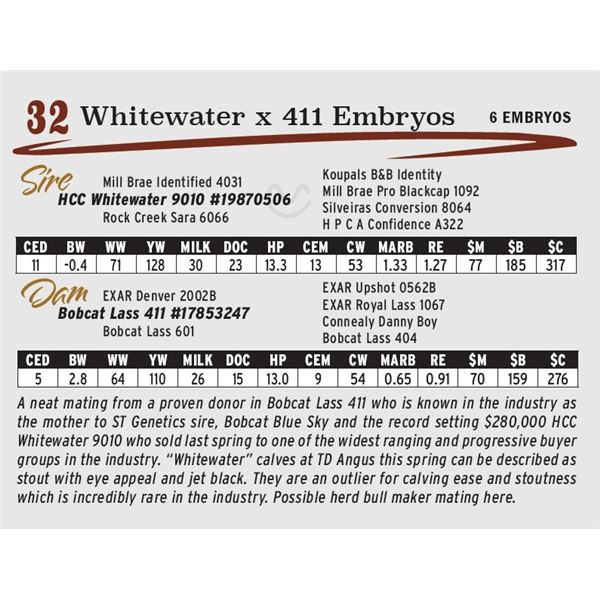 32 Whitewater x 411 Embryos

6 EMBRYOS

Sire

Mill Brae Identified 4031
HCC Whitewater 9010 #19870506
Rock Creek Sara 6066

Koupals B&B Identity
Mill Brae Pro Blackcap 1092
Silveiras Conversion 8064
H P C A Confidence A322

| CED | BW | WW | YW | MILK | DOC | HP | CEM | CW | MARB | RE | $M | $B | $C |
|---|---|---|---|---|---|---|---|---|---|---|---|---|---|
| 11 | -0.4 | 71 | 128 | 30 | 23 | 13.3 | 13 | 53 | 1.33 | 1.27 | 77 | 185 | 317 |

Dam

EXAR Denver 2002B
Bobcat Lass 411 #17853247
Bobcat Lass 601

EXAR Upshot 0562B
EXAR Royal Lass 1067
Connealy Danny Boy
Bobcat Lass 404

| CED | BW | WW | YW | MILK | DOC | HP | CEM | CW | MARB | RE | $M | $B | $C |
|---|---|---|---|---|---|---|---|---|---|---|---|---|---|
| 5 | 2.8 | 64 | 110 | 26 | 15 | 13.0 | 9 | 54 | 0.65 | 0.91 | 70 | 159 | 276 |

A neat mating from a proven donor in Bobcat Lass 411 who is known in the industry as the mother to ST Genetics sire, Bobcat Blue Sky and the record setting $280,000 HCC Whitewater 9010 who sold last spring to one of the widest ranging and progressive buyer groups in the industry. "Whitewater" calves at TD Angus this spring can be described as stout with eye appeal and jet black. They are an outlier for calving ease and stoutness which is incredibly rare in the industry. Possible herd bull maker mating here.